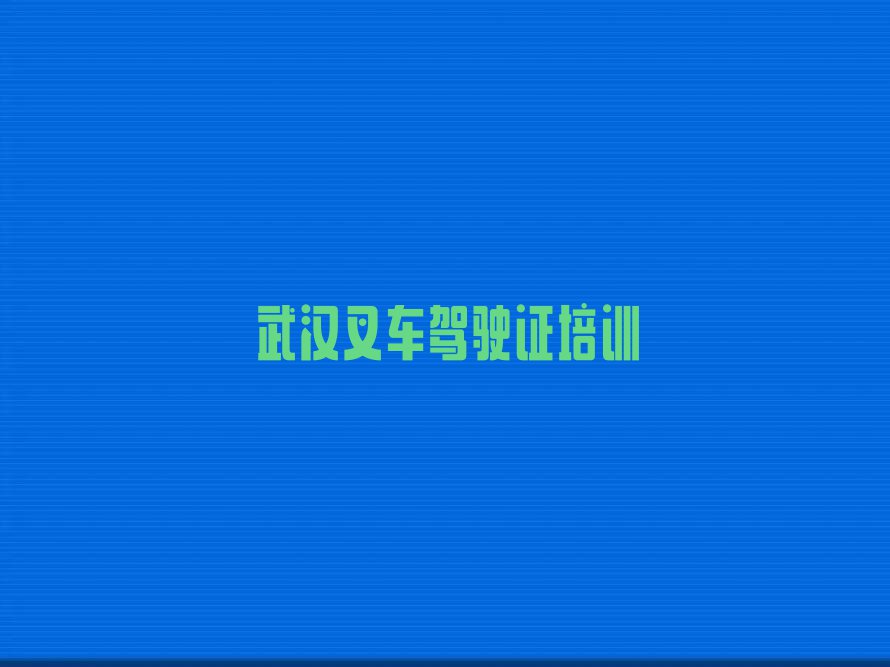 武汉叉车驾驶证培训